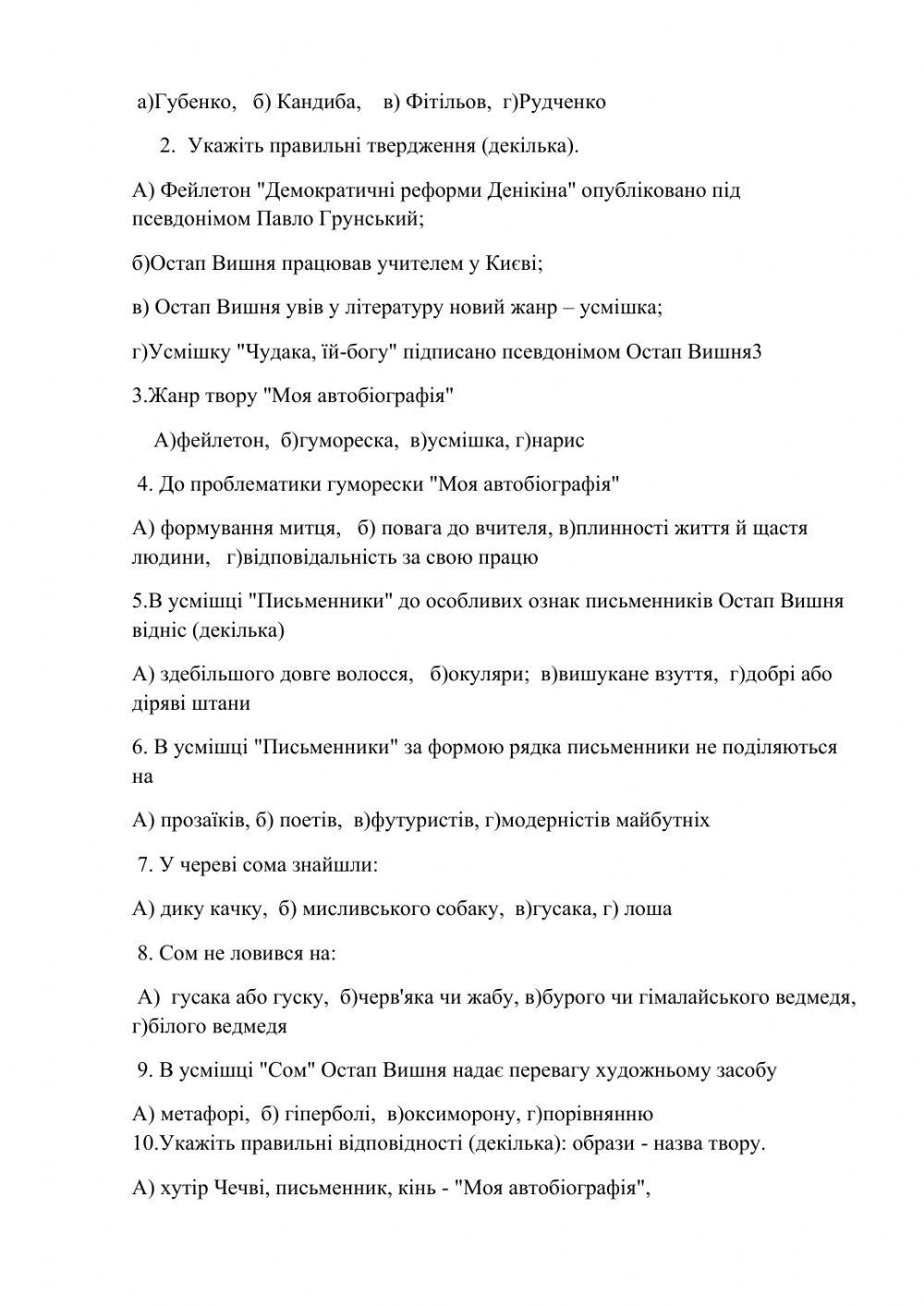 а)Губенко, б) Кандиба, в) Фітільов, г)Рудченко

2. Укажіть правильні твердження (декілька).

А) Фейлетон "Демократичні реформи Денікіна" опубліковано під псевдонімом Павло Грунський;

б)Остап Вишня працював учителем у Києві;

в) Остап Вишня увів у літературу новий жанр – усмішка;

г)Усмішку "Чудака, їй-богу" підписано псевдонімом Остап Вишня3

3.Жанр твору "Моя автобіографія"

А)фейлетон, б)гумореска, в)усмішка, г)нарис

4. До проблематики гуморески "Моя автобіографія"

А) формування митця, б) повага до вчителя, в)плинності життя й щастя людини, г)відповідальність за свою працю

5.В усмішці "Письменники" до особливих ознак письменників Остап Вишня відніс (декілька)

А) здебільшого довге волосся, б)окуляри; в)вишукане взуття, г)добрі або діряві штани

6. В усмішці "Письменники" за формою рядка письменники не поділяються на

А) прозаїків, б) поетів, в)футуристів, г)модерністів майбутніх

7. У череві сома знайшли:

А) дику качку, б) мисливського собаку, в)гусака, г) лоша

8. Сом не ловився на:

А) гусака або гуску, б)черв'яка чи жабу, в)бурого чи гімалайського ведмедя, г)білого ведмедя

9. В усмішці "Сом" Остап Вишня надає перевагу художньому засобу

А) метафорі, б) гіперболі, в)оксиморону, г)порівнянню
10.Укажіть правильні відповідності (декілька): образи - назва твору.

А) хутір Чечві, письменник, кінь - "Моя автобіографія",